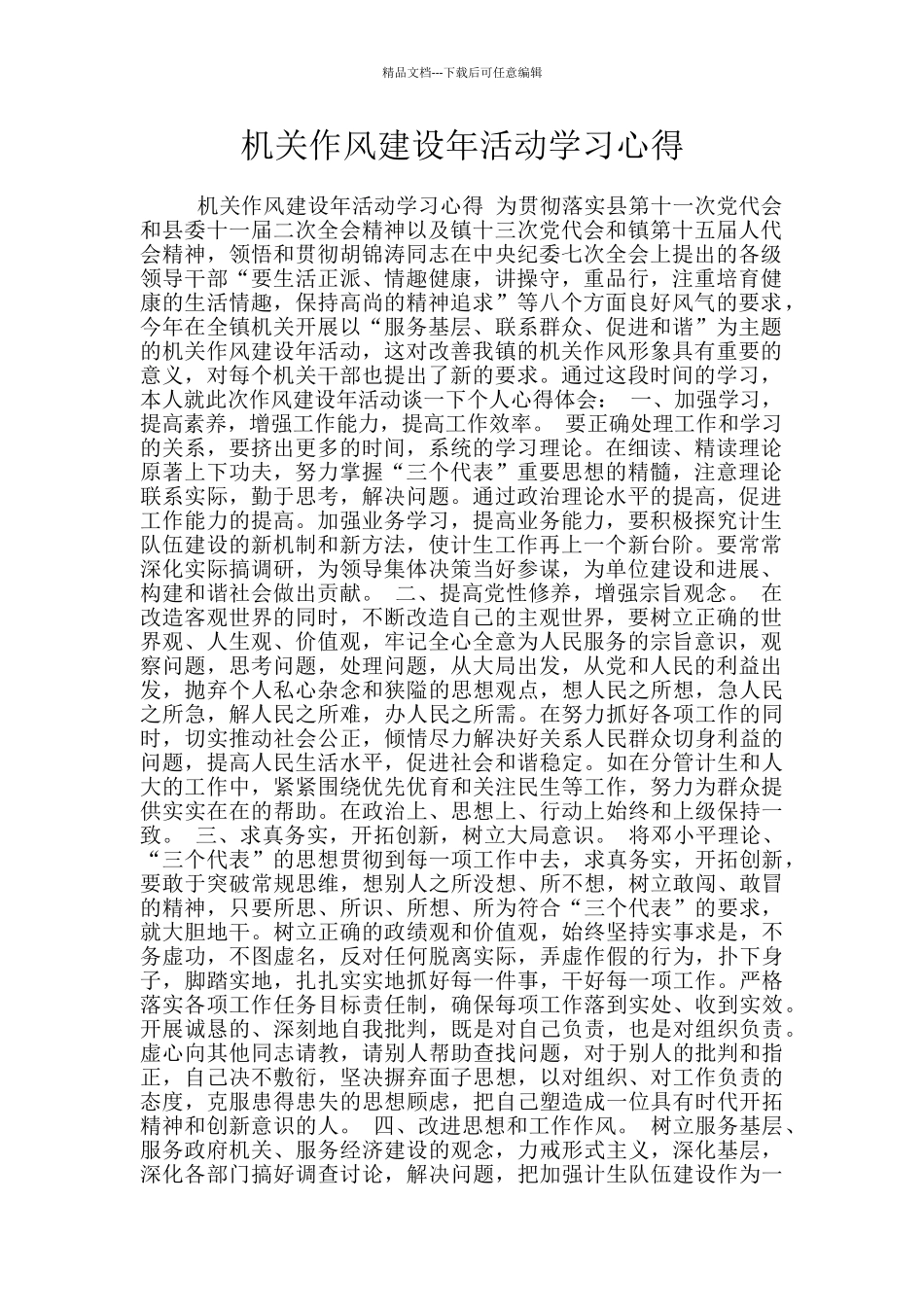 精品文档---下载后可任意编辑

机关作风建设年活动学习心得

机关作风建设年活动学习心得 为贯彻落实县第十一次党代会和县委十一届二次全会精神以及镇十三次党代会和镇第十五届人代会精神，领悟和贯彻胡锦涛同志在中央纪委七次全会上提出的各级领导干部“要生活正派、情趣健康，讲操守，重品行，注重培育健康的生活情趣，保持高尚的精神追求”等八个方面良好风气的要求，今年在全镇机关开展以“服务基层、联系群众、促进和谐”为主题的机关作风建设年活动，这对改善我镇的机关作风形象具有重要的意义，对每个机关干部也提出了新的要求。通过这段时间的学习，本人就此次作风建设年活动谈一下个人心得体会： 一、加强学习，提高素养，增强工作能力，提高工作效率。 要正确处理工作和学习的关系，要挤出更多的时间，系统的学习理论。在细读、精读理论原著上下功夫，努力掌握“三个代表”重要思想的精髓，注意理论联系实际，勤于思考，解决问题。通过政治理论水平的提高，促进工作能力的提高。加强业务学习，提高业务能力，要积极探究计生队伍建设的新机制和新方法，使计生工作再上一个新台阶。要常常深化实际搞调研，为领导集体决策当好参谋，为单位建设和进展、构建和谐社会做出贡献。 二、提高党性修养，增强宗旨观念。 在改造客观世界的同时，不断改造自己的主观世界，要树立正确的世界观、人生观、价值观，牢记全心全意为人民服务的宗旨意识，观察问题，思考问题，处理问题，从大局出发，从党和人民的利益出发，抛弃个人私心杂念和狭隘的思想观点，想人民之所想，急人民之所急，解人民之所难，办人民之所需。在努力抓好各项工作的同时，切实推动社会公正，倾情尽力解决好关系人民群众切身利益的问题，提高人民生活水平，促进社会和谐稳定。如在分管计生和人大的工作中，紧紧围绕优先优育和关注民生等工作，努力为群众提供实实在在的帮助。在政治上、思想上、行动上始终和上级保持一致。 三、求真务实，开拓创新，树立大局意识。 将邓小平理论、“三个代表”的思想贯彻到每一项工作中去，求真务实，开拓创新，要敢于突破常规思维，想别人之所没想、所不想，树立敢闯、敢冒的精神，只要所思、所识、所想、所为符合“三个代表”的要求，就大胆地干。树立正确的政绩观和价值观，始终坚持实事求是，不务虚功，不图虚名，反对任何脱离实际，弄虚作假的行为，扑下身子，脚踏实地，扎扎实实地抓好每一件事，干好每一项工作。严格落实各项工作任务目标责任制，确保每项工作落到实处、收到实效。开展诚恳的、深刻地自我批判，既是对自己负责，也是对组织负责。虚心向其他同志请教，请别人帮助查找问题，对于别人的批判和指正，自己决不敷衍，坚决摒弃面子思想，以对组织、对工作负责的态度，克服患得患失的思想顾虑，把自己塑造成一位具有时代开拓精神和创新意识的人。 四、改进思想和工作作风。 树立服务基层、服务政府机关、服务经济建设的观念，力戒形式主义，深化基层，深化各部门搞好调查讨论，解决问题，把加强计生队伍建设作为一